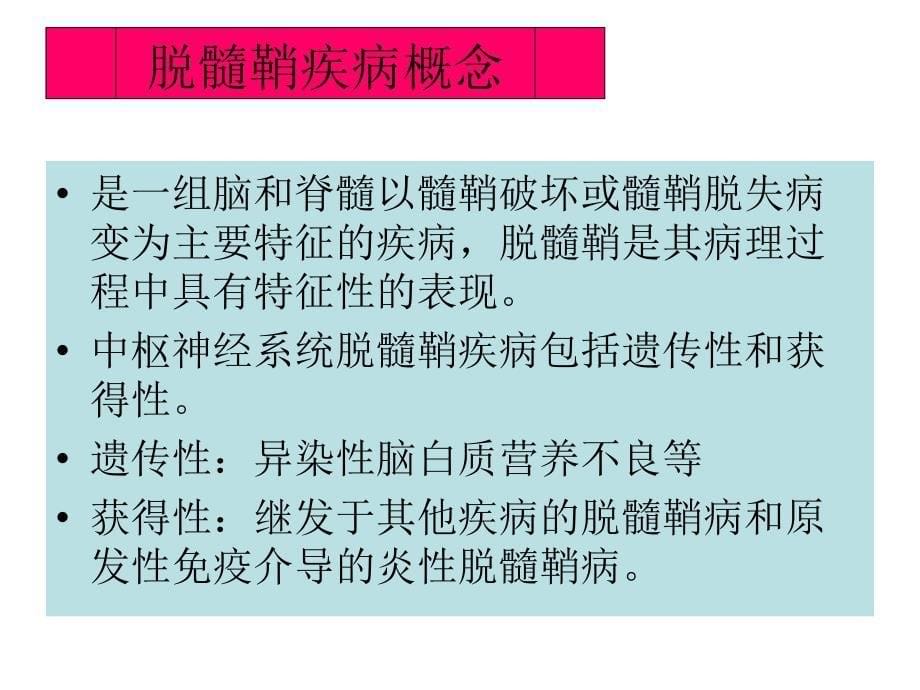 脱髓鞘疾病概念

• 是一组脑和脊髓以髓鞘破坏或髓鞘脱失病变为主要特征的疾病，脱髓鞘是其病理过程中具有特征性的表现。
• 中枢神经系统脱髓鞘疾病包括遗传性和获得性。
• 遗传性：异染性脑白质营养不良等
• 获得性：继发于其他疾病的脱髓鞘病和原发性免疫介导的炎性脱髓鞘病。